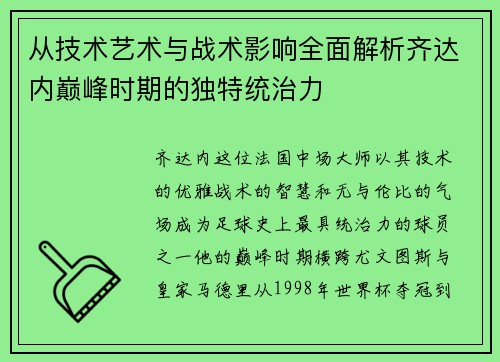 从技术艺术与战术影响全面解析齐达内巅峰时期的独特统治力

齐达内这位法国中场大师以其技术的优雅战术的智慧和无与伦比的气场成为足球史上最具统治力的球员之一他的巅峰时期横跨尤文图斯与皇家马德里从1998年世界杯夺冠到